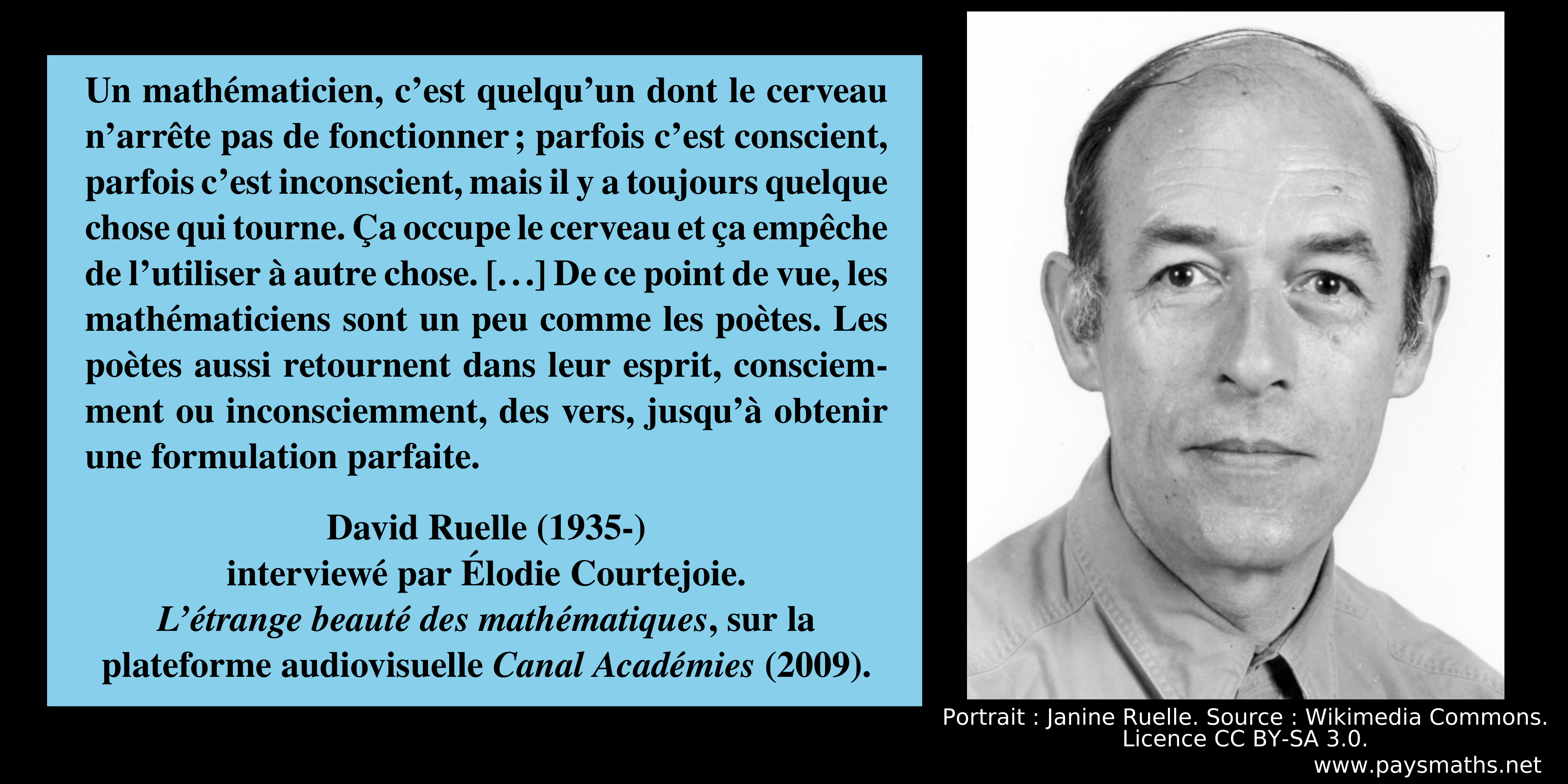 Un mathématicien, c'est quelqu'un dont le cerveau n'arrête pas de fonctionner ; parfois c'est conscient, parfois c'est inconscient, mais il y a toujours quelque chose qui tourne. Ça occupe le cerveau et ça empêche de l'utiliser à autre chose. [...] De ce point de vue, les mathématiciens sont un peu comme les poètes. Les poètes aussi retournent dans leur esprit, consciemment ou inconsciemment, des vers, jusqu'à obtenir une formulation parfaite.

David Ruelle (1935-)
interviewé par Élodie Courtejoie.
L'étrange beauté des mathématiques, sur la plateforme audiovisuelle Canal Académies (2009).

Portrait : Janine Ruelle. Source : Wikimedia Commons.
Licence CC BY-SA 3.0.

www.paysmaths.net